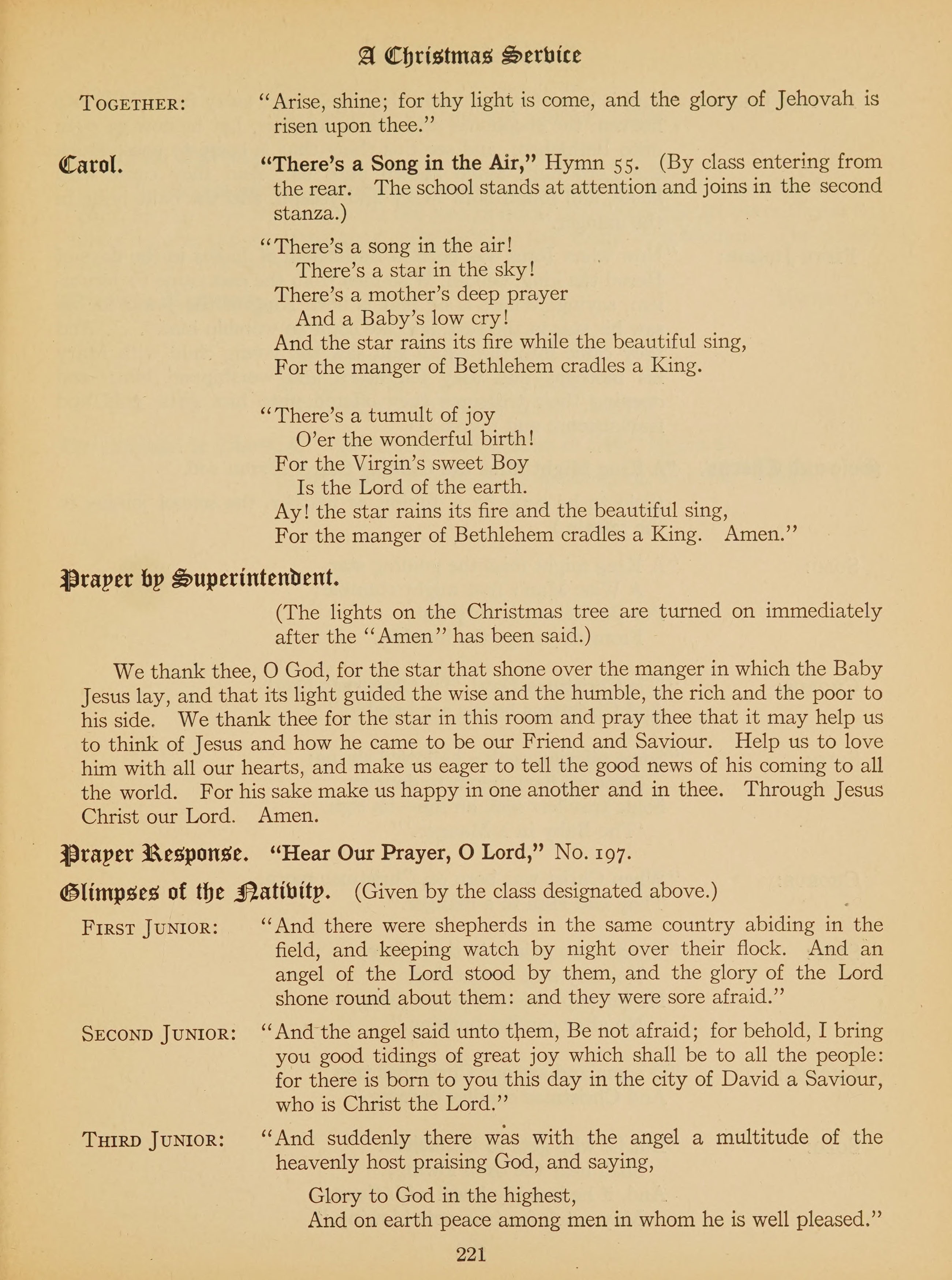 A Christmas Service

TOGETHER: "Arise, shine; for thy light is come, and the glory of Jehovah is risen upon thee."

Carol. "There's a Song in the Air," Hymn 55. (By class entering from the rear. The school stands at attention and joins in the second stanza.)

"There's a song in the air!
There's a star in the sky!
There's a mother's deep prayer
And a Baby's low cry!
And the star rains its fire while the beautiful sing,
For the manger of Bethlehem cradles a King.

"There's a tumult of joy
O'er the wonderful birth!
For the Virgin's sweet Boy
Is the Lord of the earth.
Ay! the star rains its fire and the beautiful sing,
For the manger of Bethlehem cradles a King. Amen."

Prayer by Superintendent.

(The lights on the Christmas tree are turned on immediately after the "Amen" has been said.)

We thank thee, O God, for the star that shone over the manger in which the Baby Jesus lay, and that its light guided the wise and the humble, the rich and the poor to his side. We thank thee for the star in this room and pray thee that it may help us to think of Jesus and how he came to be our Friend and Saviour. Help us to love him with all our hearts, and make us eager to tell the good news of his coming to all the world. For his sake make us happy in one another and in thee. Through Jesus Christ our Lord. Amen.

Prayer Response. "Hear Our Prayer, O Lord," No. 197.

Glimpses of the Nativity. (Given by the class designated above.)

FIRST JUNIOR: "And there were shepherds in the same country abiding in the field, and keeping watch by night over their flock. And an angel of the Lord stood by them, and the glory of the Lord shone round about them: and they were sore afraid."

SECOND JUNIOR: "And the angel said unto them, Be not afraid; for behold, I bring you good tidings of great joy which shall be to all the people: for there is born to you this day in the city of David a Saviour, who is Christ the Lord."

THIRD JUNIOR: "And suddenly there was with the angel a multitude of the heavenly host praising God, and saying,

Glory to God in the highest,
And on earth peace among men in whom he is well pleased."

221